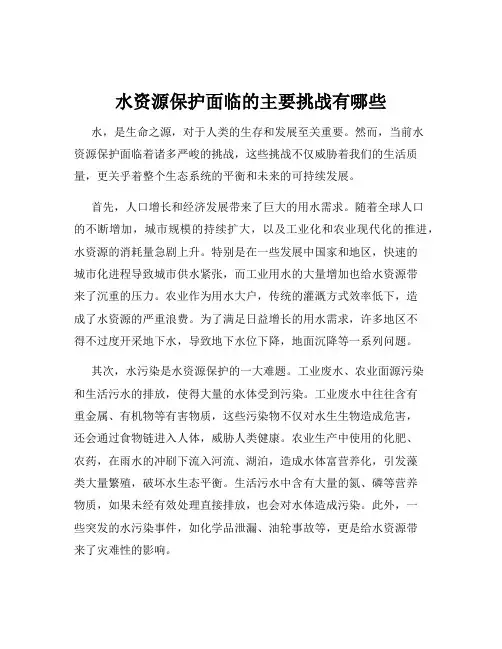 水资源保护面临的主要挑战有哪些

水，是生命之源，对于人类的生存和发展至关重要。然而，当前水资源保护面临着诸多严峻的挑战，这些挑战不仅威胁着我们的生活质量，更关乎着整个生态系统的平衡和未来的可持续发展。

首先，人口增长和经济发展带来了巨大的用水需求。随着全球人口的不断增加，城市规模的持续扩大，以及工业化和农业现代化的推进，水资源的消耗量急剧上升。特别是在一些发展中国家和地区，快速的城市化进程导致城市供水紧张，而工业用水的大量增加也给水资源带来了沉重的压力。农业作为用水大户，传统的灌溉方式效率低下，造成了水资源的严重浪费。为了满足日益增长的用水需求，许多地区不得不过度开采地下水，导致地下水位下降，地面沉降等一系列问题。

其次，水污染是水资源保护的一大难题。工业废水、农业面源污染和生活污水的排放，使得大量的水体受到污染。工业废水中往往含有重金属、有机物等有害物质，这些污染物不仅对水生生物造成危害，还会通过食物链进入人体，威胁人类健康。农业生产中使用的化肥、农药，在雨水的冲刷下流入河流、湖泊，造成水体富营养化，引发藻类大量繁殖，破坏水生态平衡。生活污水中含有大量的氮、磷等营养物质，如果未经有效处理直接排放，也会对水体造成污染。此外，一些突发的水污染事件，如化学品泄漏、油轮事故等，更是给水资源带来了灾难性的影响。